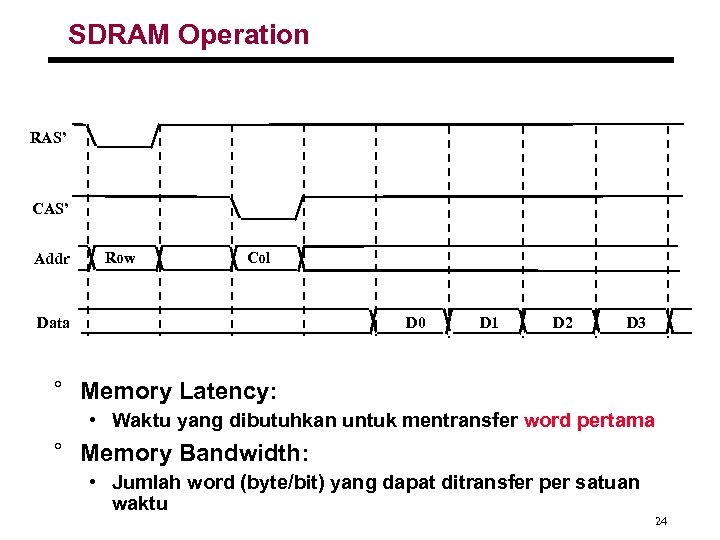 SDRAM Operation

RAS'

CAS'

Addr Row Col

Data D0 D1 D2 D3

° Memory Latency:

• Waktu yang dibutuhkan untuk mentransfer word pertama

° Memory Bandwidth:

• Jumlah word (byte/bit) yang dapat ditransfer per satuan waktu

24